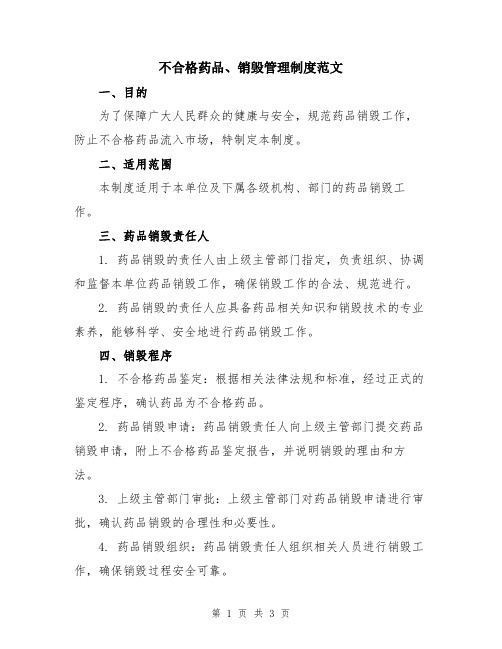 不合格药品、销毁管理制度范文

一、目的

为了保障广大人民群众的健康与安全，规范药品销毁工作，防止不合格药品流入市场，特制定本制度。

二、适用范围

本制度适用于本单位及下属各级机构、部门的药品销毁工作。

三、药品销毁责任人

1. 药品销毁的责任人由上级主管部门指定，负责组织、协调和监督本单位药品销毁工作，确保销毁工作的合法、规范进行。

2. 药品销毁的责任人应具备药品相关知识和销毁技术的专业素养，能够科学、安全地进行药品销毁工作。

四、销毁程序

1. 不合格药品鉴定：根据相关法律法规和标准，经过正式的鉴定程序，确认药品为不合格药品。

2. 药品销毁申请：药品销毁责任人向上级主管部门提交药品销毁申请，附上不合格药品鉴定报告，并说明销毁的理由和方法。

3. 上级主管部门审批：上级主管部门对药品销毁申请进行审批，确认药品销毁的合理性和必要性。

4. 药品销毁组织：药品销毁责任人组织相关人员进行销毁工作，确保销毁过程安全可靠。

第 1 页 共 3 页